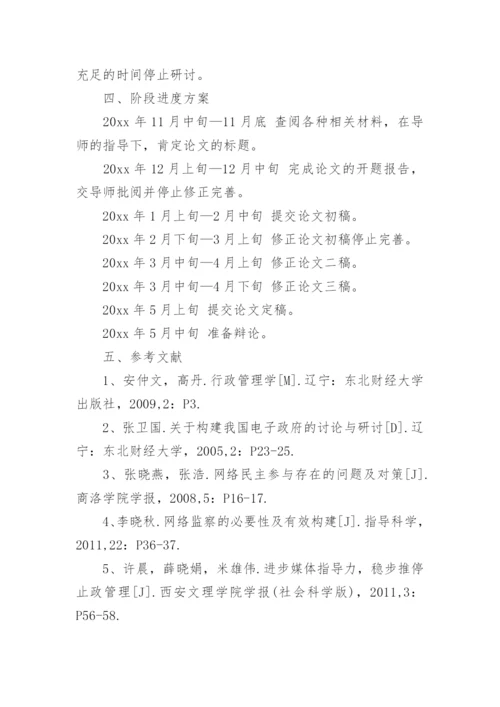 充足的时间停止研讨。

四、阶段进度方案

20xx 年 11 月中旬—11 月底 查阅各种相关材料，在导师的指导下，肯定论文的标题。

20xx 年 12 月上旬—12 月中旬 完成论文的开题报告，交导师批阅并停止修正完善。

20xx 年 1 月上旬—2 月中旬 提交论文初稿。

20xx 年 2 月下旬—3 月上旬 修正论文初稿停止完善。

20xx 年 3 月中旬—4 月上旬 修正论文二稿。

20xx 年 3 月中旬—4 月下旬 修正论文三稿。

20xx 年 5 月上旬 提交论文定稿。

20xx 年 5 月中旬 准备辩论。

五、参考文献

1、安仲文，高丹.行政管理学[M].辽宁：东北财经大学出版社，2009,2：P3.

2、张卫国.关于构建我国电子政府的讨论与研讨[D].辽宁：东北财经大学，2005,2：P23-25.

3、张晓燕，张浩.网络民主参与存在的问题及对策[J].商洛学院学报，2008,5：P16-17.

4、李晓秋.网络监察的必要性及有效构建[J].指导科学，2011,22：P36-37.

5、许晨，薛晓娟，米雄伟.进步媒体指导力，稳步推停止政管理[J].西安文理学院学报(社会科学版)，2011,3：P56-58.